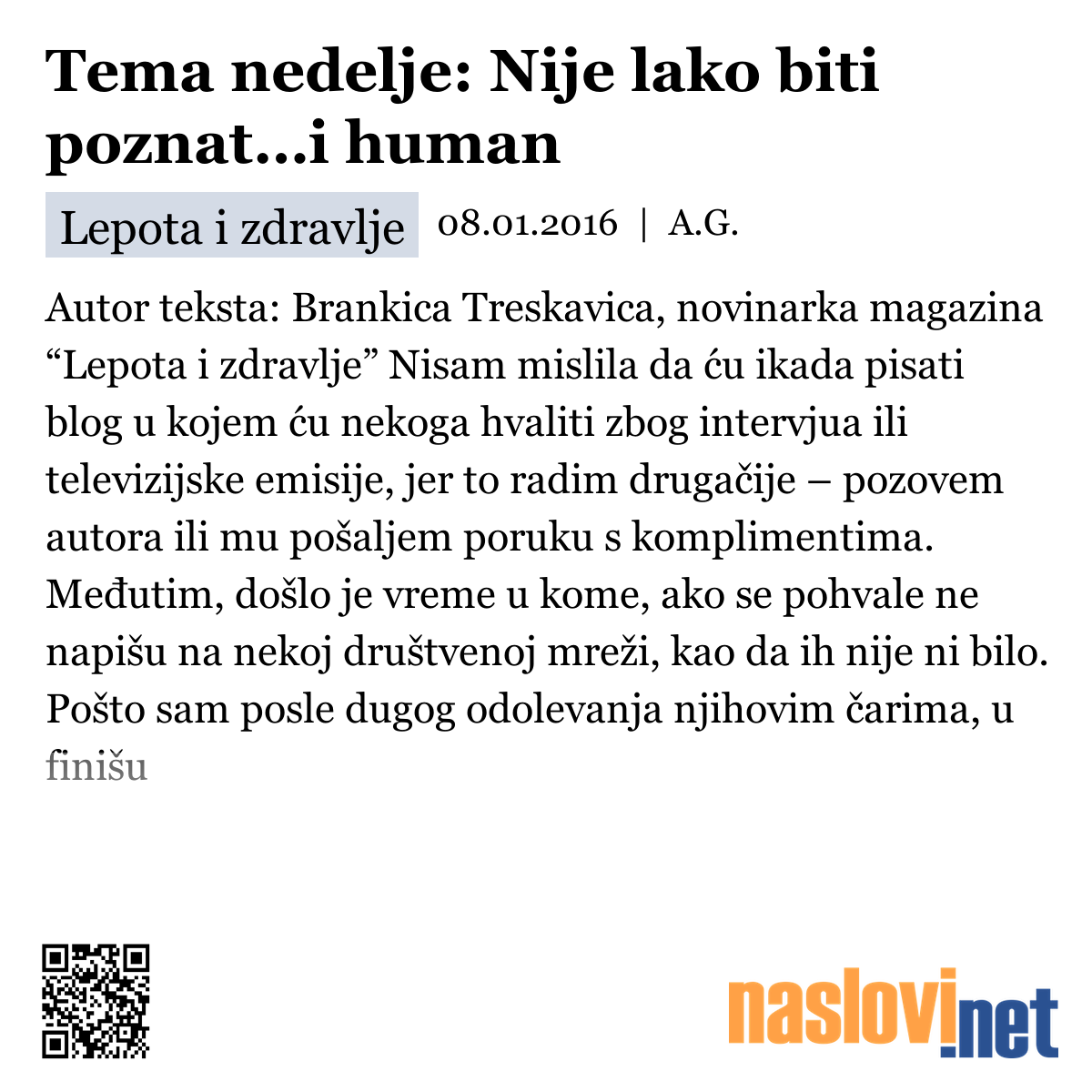 Tema nedelje: Nije lako biti poznat…i human

Lepota i zdravlje 08.01.2016 | A.G.

Autor teksta: Brankica Treskavica, novinarka magazina “Lepota i zdravlje” Nisam mislila da ću ikada pisati blog u kojem ću nekoga hvaliti zbog intervjua ili televizijske emisije, jer to radim drugačije – pozovem autora ili mu pošaljem poruku s komplimentima. Međutim, došlo je vreme u kome, ako se pohvale ne napišu na nekoj društvenoj mreži, kao da ih nije ni bilo. Pošto sam posle dugog odolevanja njihovim čarima, u finišu

naslovi.net